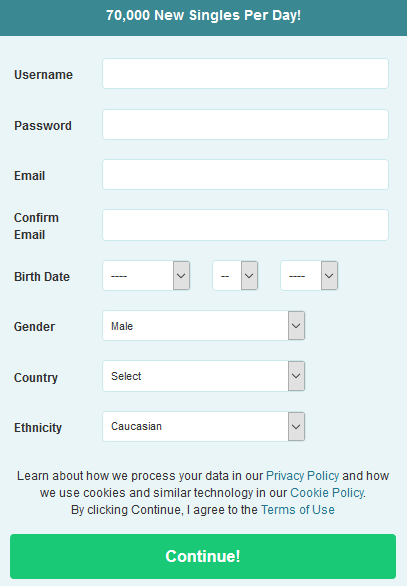 70,000 New Singles Per Day!

Username

Password

Email

Confirm Email

Birth Date ---- -- ----

Gender Male

Country Select

Ethnicity Caucasian

Learn about how we process your data in our Privacy Policy and how we use cookies and similar technology in our Cookie Policy.
By clicking Continue, I agree to the Terms of Use

Continue!